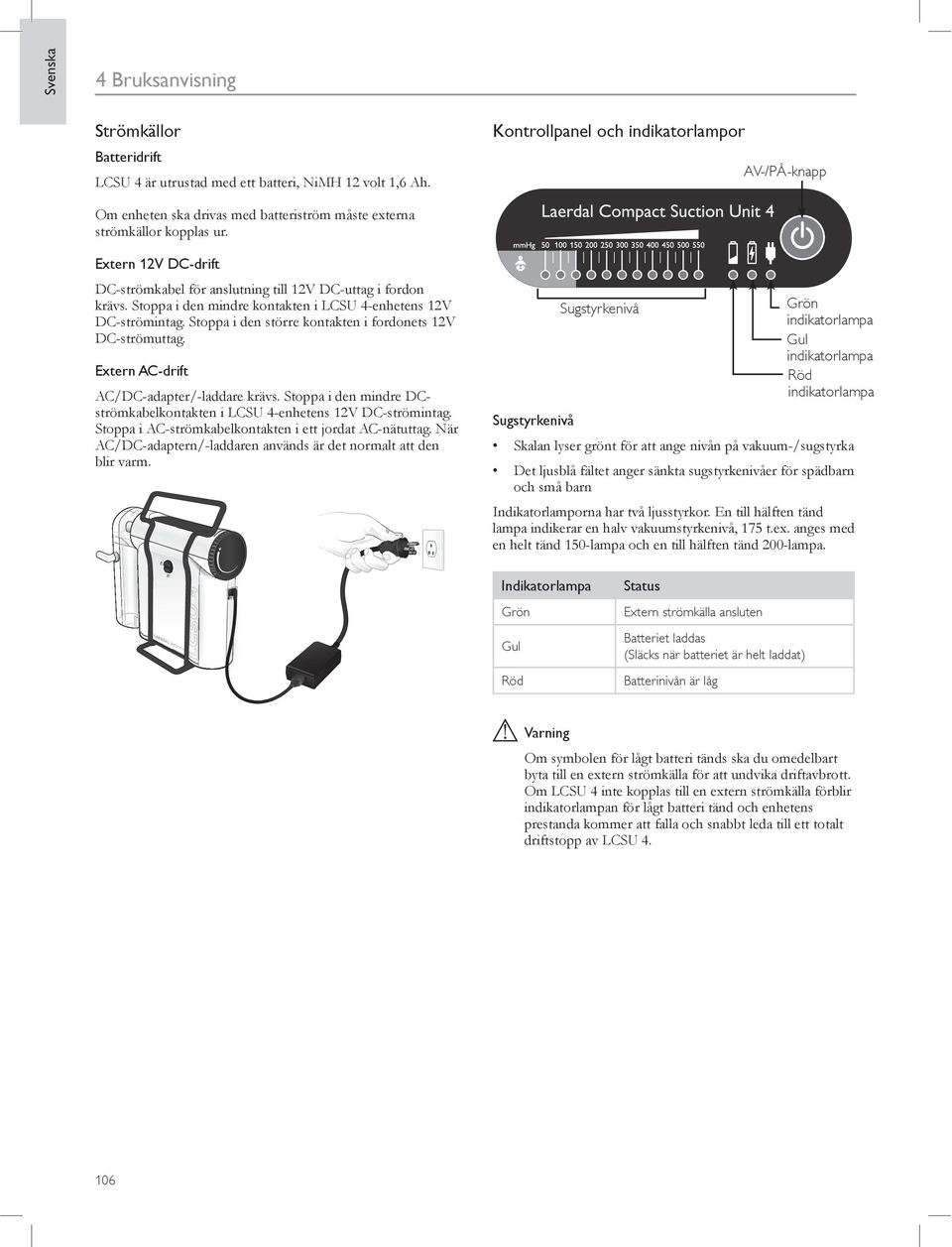 Svenska

4 Bruksanvisning

Strömkällor

Batteridrift

LCSU 4 är utrustad med ett batteri, NiMH 12 volt 1,6 Ah.

Om enheten ska drivas med batteriström måste externa strömkällor kopplas ur.

Extern 12V DC-drift

DC-strömkabel för anslutning till 12V DC-uttag i fordon krävs. Stoppa i den mindre kontakten i LCSU 4-enhetens 12V DC-strömintag. Stoppa i den större kontakten i fordonets 12V DC-strömuttag.

Extern AC-drift

AC/DC-adapter/-laddare krävs. Stoppa i den mindre DC-strömkabelkontakten i LCSU 4-enhetens 12V DC-strömintag. Stoppa i AC-strömkabelkontakten i ett jordat AC-nätuttag. När AC/DC-adaptern/-laddaren används är det normalt att den blir varm.

Kontrollpanel och indikatorlampor

AV-/PÅ-knapp

Laerdal Compact Suction Unit 4

mmHg 50 100 150 200 250 300 350 400 450 500 550

Sugstyrkenivå

Grön indikatorlampa

Gul indikatorlampa

Röd indikatorlampa

Sugstyrkenivå

• Skalan lyser grönt för att ange nivån på vakuum-/sugstyrka

• Det ljusblå fältet anger sänkta sugstyrkenivåer för spädbarn och små barn

Indikatorlamporna har två ljusstyrkor. En till hälften tänd lampa indikerar en halv vakuumstyrkenivå, 175 t.ex. anges med en helt tänd 150-lampa och en till hälften tänd 200-lampa.

| Indikatorlampa | Status |
|---|---|
| Grön | Extern strömkälla ansluten |
| Gul | Batteriet laddas (Släcks när batteriet är helt laddat) |
| Röd | Batterinivån är låg |

Varning

Om symbolen för lågt batteri tänds ska du omedelbart byta till en extern strömkälla för att undvika driftavbrott. Om LCSU 4 inte kopplas till en extern strömkälla förblir indikatorlampan för lågt batteri tänd och enhetens prestanda kommer att falla och snabbt leda till ett totalt driftstopp av LCSU 4.

106